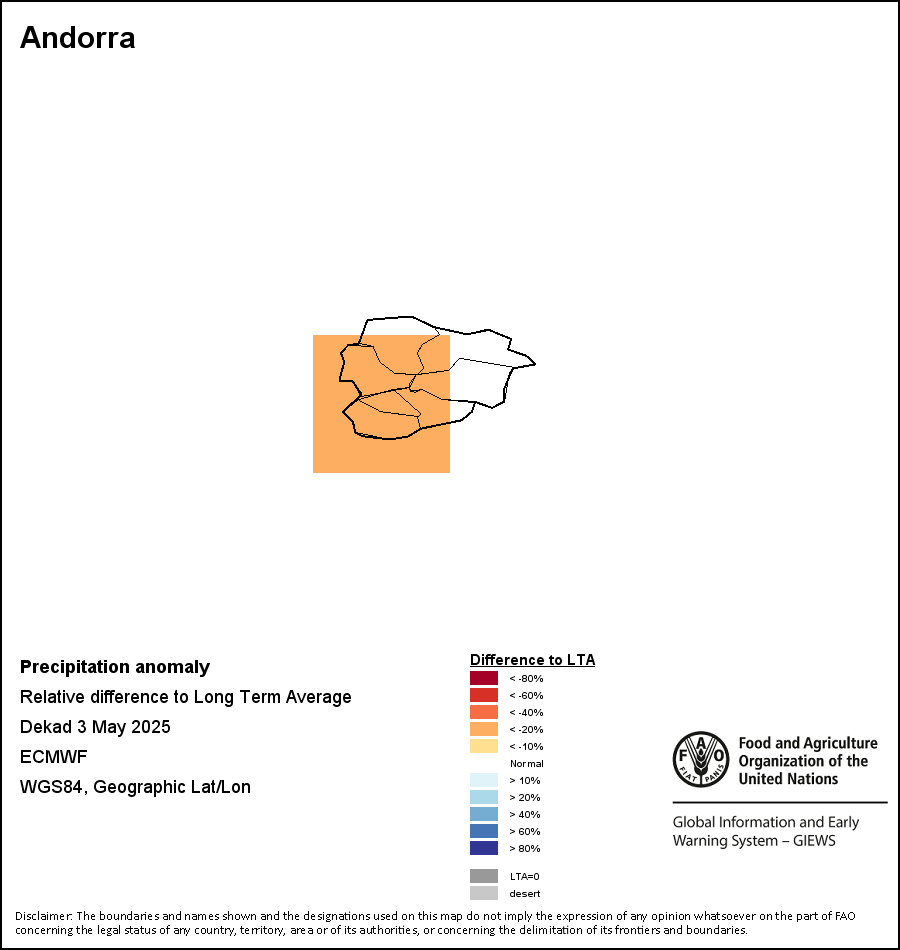 Andorra

Precipitation anomaly
Relative difference to Long Term Average
Dekad 3 May 2025
ECMWF
WGS84, Geographic Lat/Lon

Difference to LTA
< -80%
< -60%
< -40%
< -20%
< -10%
Normal
> 10%
> 20%
> 40%
> 60%
> 80%
LTA=0
desert

FAO FIAT PANIS
Food and Agriculture Organization of the United Nations
Global Information and Early Warning System – GIEWS

Disclaimer: The boundaries and names shown and the designations used on this map do not imply the expression of any opinion whatsoever on the part of FAO concerning the legal status of any country, territory, area or of its authorities, or concerning the delimitation of its frontiers and boundaries.